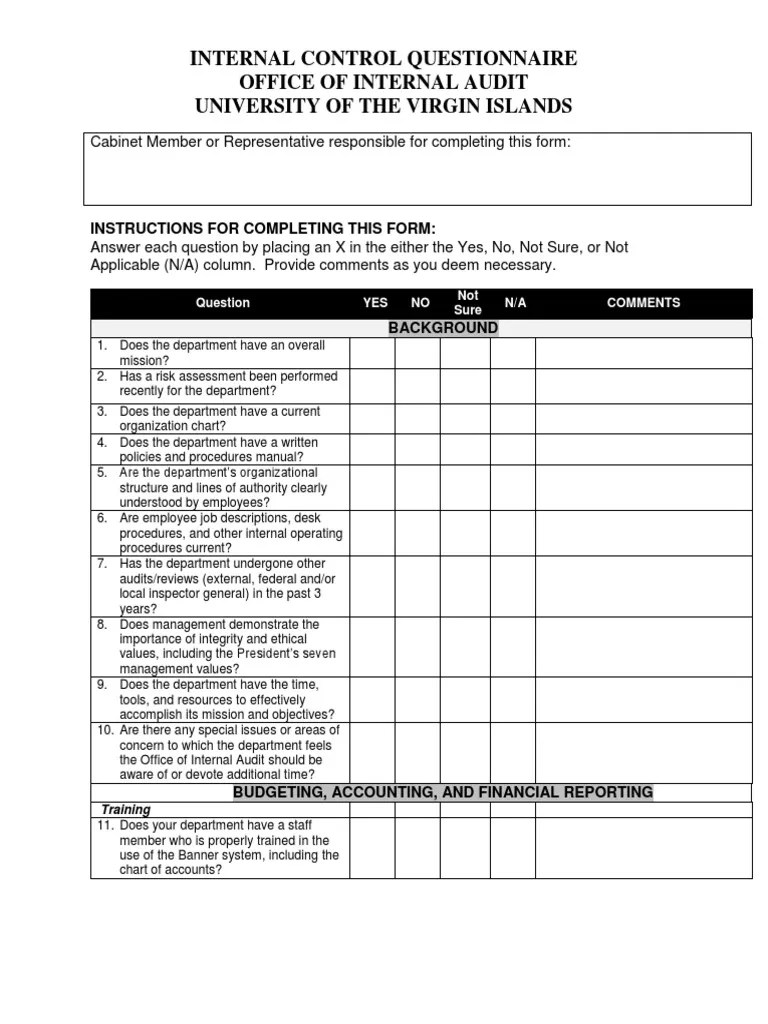 INTERNAL CONTROL QUESTIONNAIRE
OFFICE OF INTERNAL AUDIT
UNIVERSITY OF THE VIRGIN ISLANDS

Cabinet Member or Representative responsible for completing this form:

INSTRUCTIONS FOR COMPLETING THIS FORM:
Answer each question by placing an X in the either the Yes, No, Not Sure, or Not Applicable (N/A) column. Provide comments as you deem necessary.

| Question | YES | NO | Not Sure | N/A | COMMENTS |
|---|---|---|---|---|---|
| BACKGROUND | | | | | |
| 1. Does the department have an overall mission? | | | | | |
| 2. Has a risk assessment been performed recently for the department? | | | | | |
| 3. Does the department have a current organization chart? | | | | | |
| 4. Does the department have a written policies and procedures manual? | | | | | |
| 5. Are the department's organizational structure and lines of authority clearly understood by employees? | | | | | |
| 6. Are employee job descriptions, desk procedures, and other internal operating procedures current? | | | | | |
| 7. Has the department undergone other audits/reviews (external, federal and/or local inspector general) in the past 3 years? | | | | | |
| 8. Does management demonstrate the importance of integrity and ethical values, including the President's seven management values? | | | | | |
| 9. Does the department have the time, tools, and resources to effectively accomplish its mission and objectives? | | | | | |
| 10. Are there any special issues or areas of concern to which the department feels the Office of Internal Audit should be aware of or devote additional time? | | | | | |
| BUDGETING, ACCOUNTING, AND FINANCIAL REPORTING | | | | | |
| Training | | | | | |
| 11. Does your department have a staff member who is properly trained in the use of the Banner system, including the chart of accounts? | | | | | |